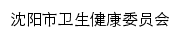 沈阳市卫生健康委员会